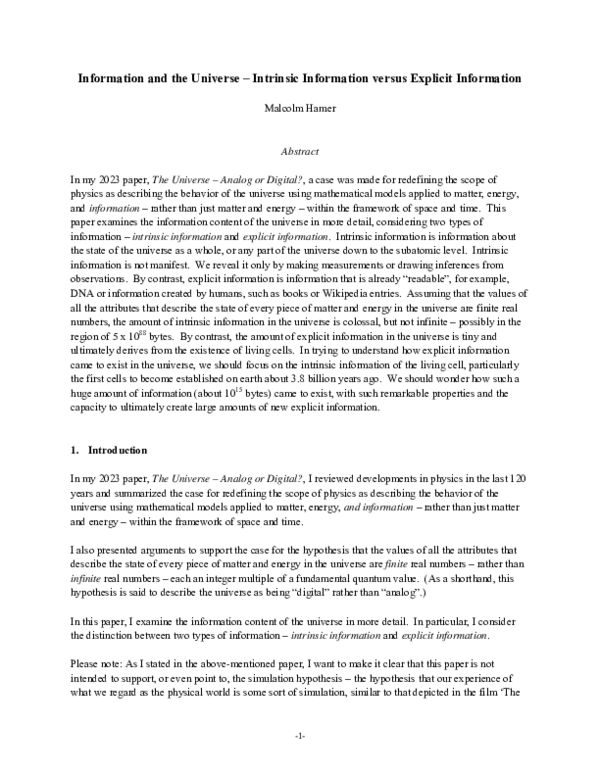 Information and the Universe – Intrinsic Information versus Explicit Information

Malcolm Hamer

Abstract

In my 2023 paper, The Universe – Analog or Digital?, a case was made for redefining the scope of physics as describing the behavior of the universe using mathematical models applied to matter, energy, and information – rather than just matter and energy – within the framework of space and time. This paper examines the information content of the universe in more detail, considering two types of information – intrinsic information and explicit information. Intrinsic information is information about the state of the universe as a whole, or any part of the universe down to the subatomic level. Intrinsic information is not manifest. We reveal it only by making measurements or drawing inferences from observations. By contrast, explicit information is information that is already "readable", for example, DNA or information created by humans, such as books or Wikipedia entries. Assuming that the values of all the attributes that describe the state of every piece of matter and energy in the universe are finite real numbers, the amount of intrinsic information in the universe is colossal, but not infinite – possibly in the region of 5 x $10^{88}$ bytes. By contrast, the amount of explicit information in the universe is tiny and ultimately derives from the existence of living cells. In trying to understand how explicit information came to exist in the universe, we should focus on the intrinsic information of the living cell, particularly the first cells to become established on earth about 3.8 billion years ago. We should wonder how such a huge amount of information (about $10^{15}$ bytes) came to exist, with such remarkable properties and the capacity to ultimately create large amounts of new explicit information.

1. Introduction

In my 2023 paper, The Universe – Analog or Digital?, I reviewed developments in physics in the last 120 years and summarized the case for redefining the scope of physics as describing the behavior of the universe using mathematical models applied to matter, energy, and information – rather than just matter and energy – within the framework of space and time.

I also presented arguments to support the case for the hypothesis that the values of all the attributes that describe the state of every piece of matter and energy in the universe are finite real numbers – rather than infinite real numbers – each an integer multiple of a fundamental quantum value. (As a shorthand, this hypothesis is said to describe the universe as being "digital" rather than "analog".)

In this paper, I examine the information content of the universe in more detail. In particular, I consider the distinction between two types of information – intrinsic information and explicit information.

Please note: As I stated in the above-mentioned paper, I want to make it clear that this paper is not intended to support, or even point to, the simulation hypothesis – the hypothesis that our experience of what we regard as the physical world is some sort of simulation, similar to that depicted in the film 'The

-1-